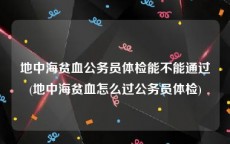 地中海贫血公务员体检能不能通过(地中海贫血怎么过公务员体检)